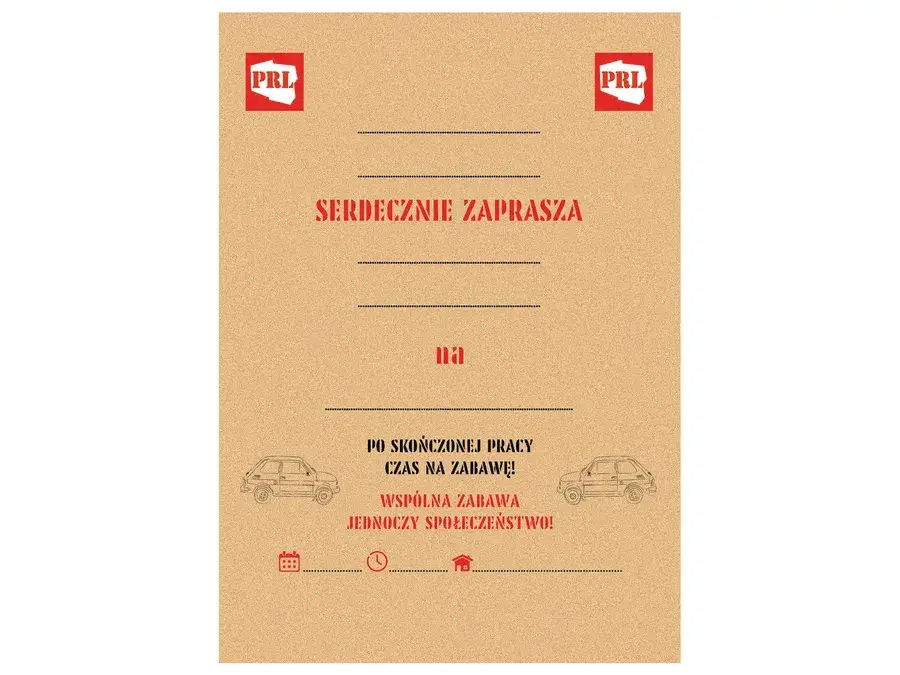 PRL

PRL

SERDECZNIE ZAPRASZA

na

PO SKOŃCZONEJ PRACY CZAS NA ZABAWĘ!

WSPÓLNA ZABAWA JEDNOCZY SPOŁECZEŃSTWO!